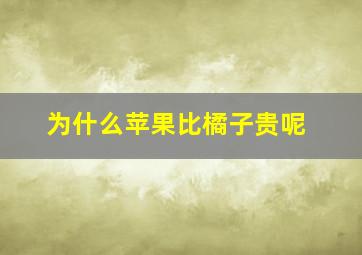 为什么苹果比橘子贵呢